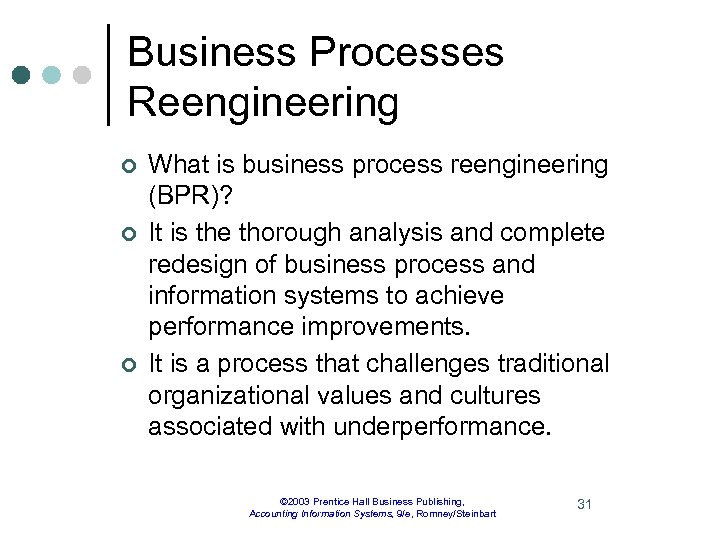 Business Processes
Reengineering

• What is business process reengineering (BPR)?

• It is the thorough analysis and complete redesign of business process and information systems to achieve performance improvements.

• It is a process that challenges traditional organizational values and cultures associated with underperformance.

©2003 Prentice Hall Business Publishing,
Accounting Information Systems, 9/e, Romney/Steinbart

31